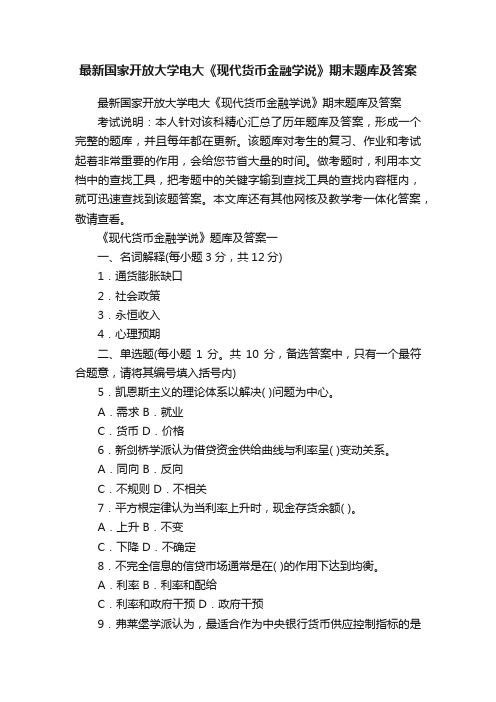 最新国家开放大学电大《现代货币金融学说》期末题库及答案

最新国家开放大学电大《现代货币金融学说》期末题库及答案

考试说明：本人针对该科精心汇总了历年题库及答案，形成一个完整的题库，并且每年都在更新。该题库对考生的复习、作业和考试起着非常重要的作用，会给您节省大量的时间。做考题时，利用本文档中的查找工具，把考题中的关键字输到查找工具的查找内容框内，就可迅速查找到该题答案。本文库还有其他网核及教学考一体化答案，敬请查看。

《现代货币金融学说》题库及答案一

一、名词解释(每小题 3 分，共 12 分)

1．通货膨胀缺口

2．社会政策

3．永恒收入

4．心理预期

二、单选题(每小题 1 分。共 10 分，备选答案中，只有一个最符合题意，请将其编号填入括号内)

5．凯恩斯主义的理论体系以解决( )问题为中心。

A．需求 B．就业

C．货币 D．价格

6．新剑桥学派认为借贷资金供给曲线与利率呈( )变动关系。

A．同向 B．反向

C．不规则 D．不相关

7．平方根定律认为当利率上升时，现金存货余额( )。

A．上升 B．不变

C．下降 D．不确定

8．不完全信息的信贷市场通常是在( )的作用下达到均衡。

A．利率 B．利率和配给

C．利率和政府干预 D．政府干预

9．弗莱堡学派认为，最适合作为中央银行货币供应控制指标的是